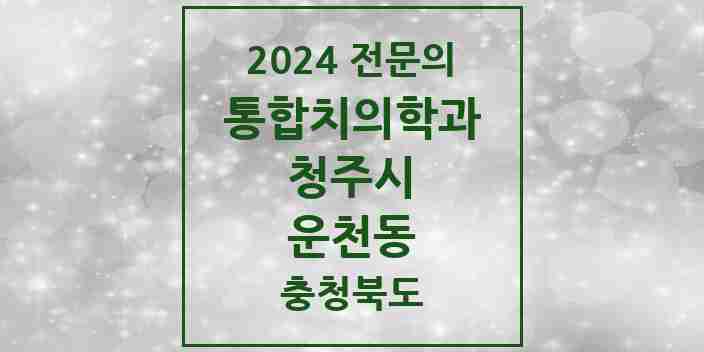 2024 전문의
통합치의학과
청주시
운천동
충청북도